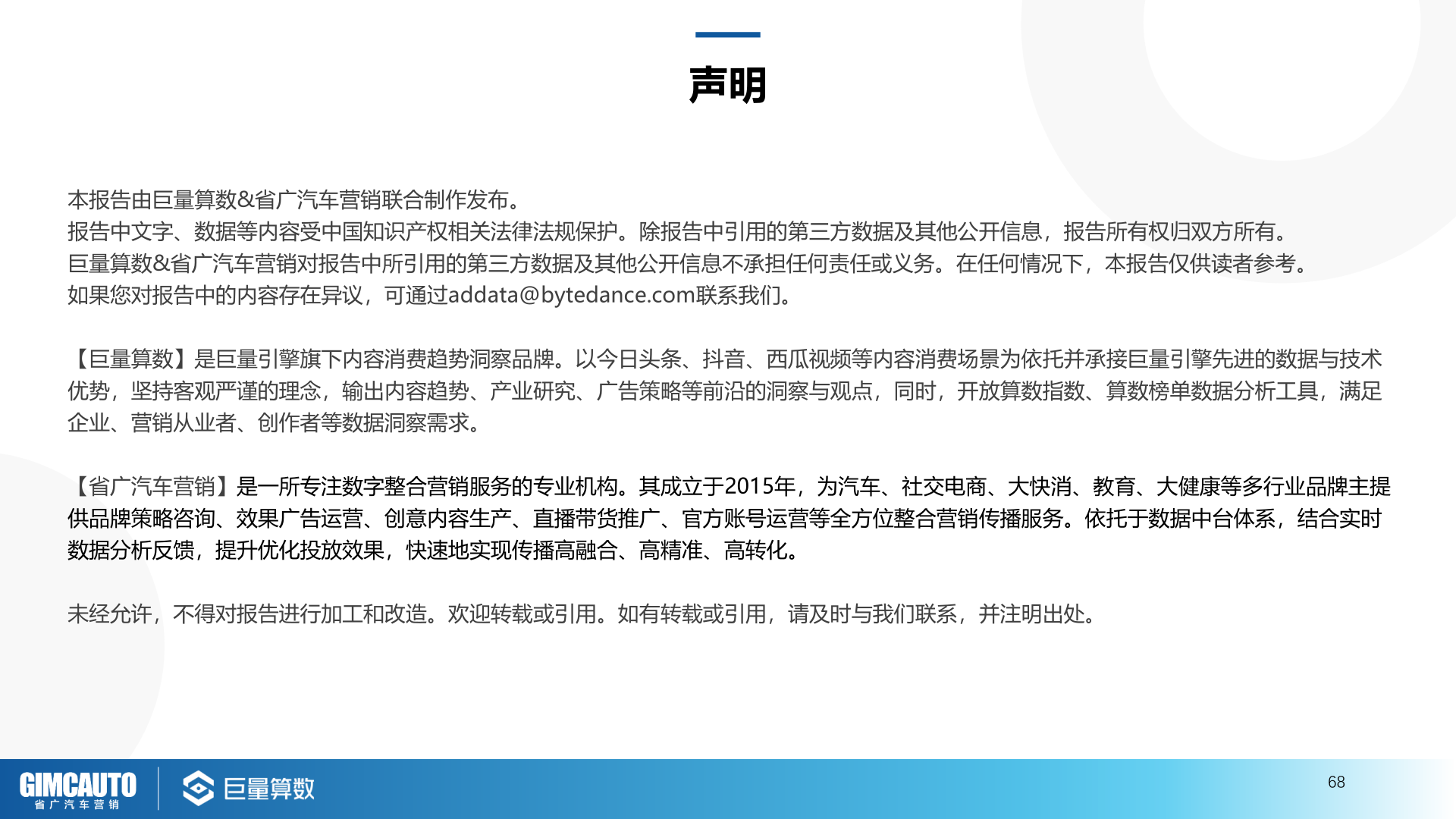 声明

本报告由巨量算数&省广汽车营销联合制作发布。
报告中文字、数据等内容受中国知识产权相关法律法规保护。除报告中引用的第三方数据及其他公开信息，报告所有权归双方所有。
巨量算数&省广汽车营销对报告中所引用的第三方数据及其他公开信息不承担任何责任或义务。在任何情况下，本报告仅供读者参考。
如果您对报告中的内容存在异议，可通过addata@bytedance.com联系我们。

【巨量算数】是巨量引擎旗下内容消费趋势洞察品牌。以今日头条、抖音、西瓜视频等内容消费场景为依托并承接巨量引擎先进的数据与技术优势，坚持客观严谨的理念，输出内容趋势、产业研究、广告策略等前沿的洞察与观点，同时，开放算数指数、算数榜单数据分析工具，满足企业、营销从业者、创作者等数据洞察需求。

【省广汽车营销】是一所专注数字整合营销服务的专业机构。其成立于2015年，为汽车、社交电商、大快消、教育、大健康等多行业品牌主提供品牌策略咨询、效果广告运营、创意内容生产、直播带货推广、官方账号运营等全方位整合营销传播服务。依托于数据中台体系，结合实时数据分析反馈，提升优化投放效果，快速地实现传播高融合、高精准、高转化。

未经允许，不得对报告进行加工和改造。欢迎转载或引用。如有转载或引用，请及时与我们联系，并注明出处。

GIMCAUTO
省广汽车营销
巨量算数
68